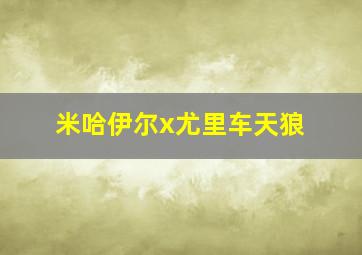 米哈伊尔x尤里车天狼